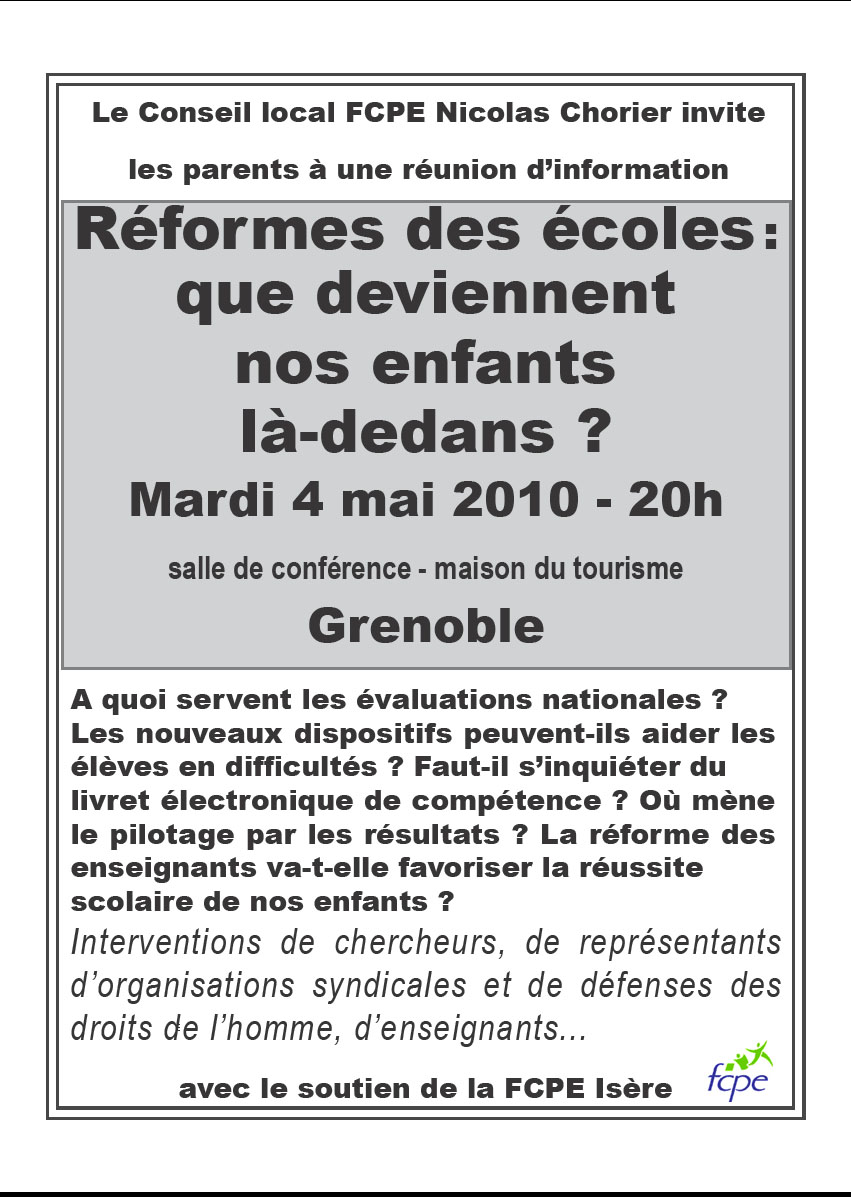 Le Conseil local FCPE Nicolas Chorier invite

les parents à une réunion d'information

Réformes des écoles : que deviennent nos enfants là-dedans ?

Mardi 4 mai 2010 - 20h

salle de conférence - maison du tourisme

Grenoble

A quoi servent les évaluations nationales ? Les nouveaux dispositifs peuvent-ils aider les élèves en difficultés ? Faut-il s'inquiéter du livret électronique de compétence ? Où mène le pilotage par les résultats ? La réforme des enseignants va-t-elle favoriser la réussite scolaire de nos enfants ?

Interventions de chercheurs, de représentants d'organisations syndicales et de défenses des droits de l'homme, d'enseignants...

avec le soutien de la FCPE Isère

fcpe